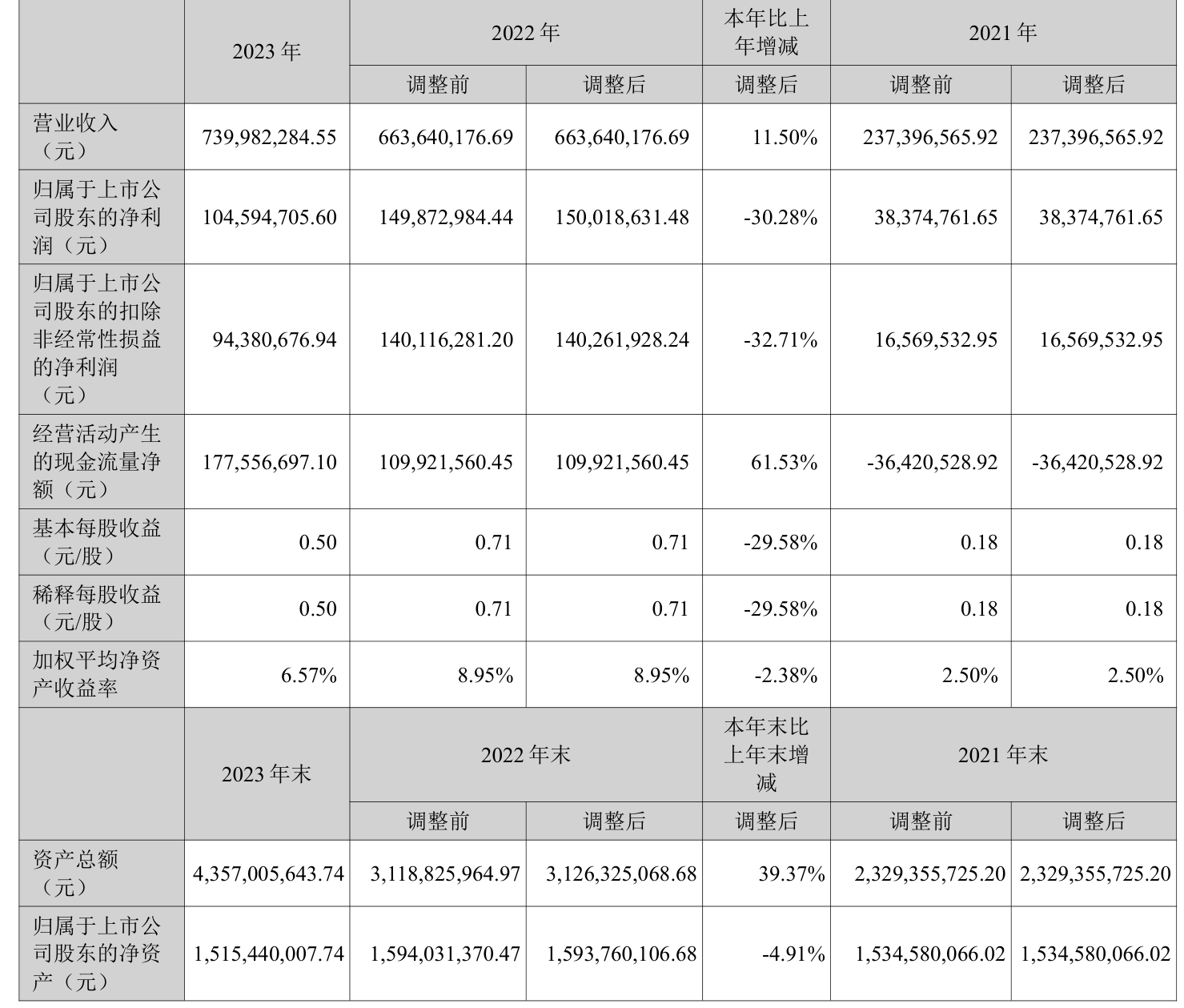 | | 2023 年 | 2022 年 | | 本年比上年增减 | 2021 年 | |
|---|---|---|---|---|---|---|
| | | 调整前 | 调整后 | 调整后 | 调整前 | 调整后 |
| 营业收入（元） | 739,982,284.55 | 663,640,176.69 | 663,640,176.69 | 11.50% | 237,396,565.92 | 237,396,565.92 |
| 归属于上市公司股东的净利润（元） | 104,594,705.60 | 149,872,984.44 | 150,018,631.48 | -30.28% | 38,374,761.65 | 38,374,761.65 |
| 归属于上市公司股东的扣除非经常性损益的净利润（元） | 94,380,676.94 | 140,116,281.20 | 140,261,928.24 | -32.71% | 16,569,532.95 | 16,569,532.95 |
| 经营活动产生的现金流量净额（元） | 177,556,697.10 | 109,921,560.45 | 109,921,560.45 | 61.53% | -36,420,528.92 | -36,420,528.92 |
| 基本每股收益（元/股） | 0.50 | 0.71 | 0.71 | -29.58% | 0.18 | 0.18 |
| 稀释每股收益（元/股） | 0.50 | 0.71 | 0.71 | -29.58% | 0.18 | 0.18 |
| 加权平均净资产收益率 | 6.57% | 8.95% | 8.95% | -2.38% | 2.50% | 2.50% |
| | 2023 年末 | 2022 年末 | | 本年末比上年末增减 | 2021 年末 | |
| | | 调整前 | 调整后 | 调整后 | 调整前 | 调整后 |
| 资产总额（元） | 4,357,005,643.74 | 3,118,825,964.97 | 3,126,325,068.68 | 39.37% | 2,329,355,725.20 | 2,329,355,725.20 |
| 归属于上市公司股东的净资产（元） | 1,515,440,007.74 | 1,594,031,370.47 | 1,593,760,106.68 | -4.91% | 1,534,580,066.02 | 1,534,580,066.02 |